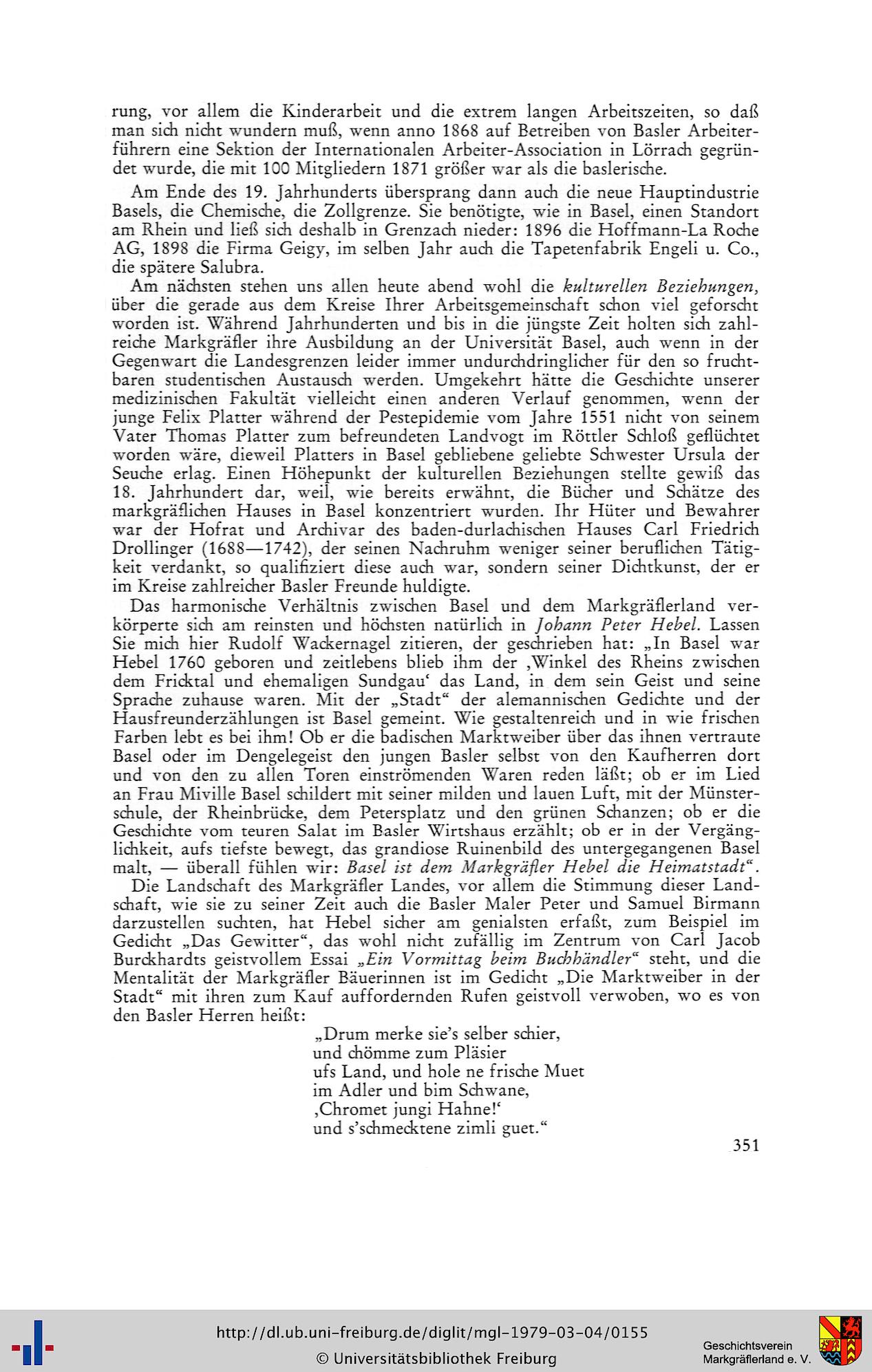 rung, vor allem die Kinderarbeit und die extrem langen Arbeitszeiten, so daß man sich nicht wundern muß, wenn anno 1868 auf Betreiben von Basler Arbeiterführern eine Sektion der Internationalen Arbeiter-Association in Lörrach gegründet wurde, die mit 100 Mitgliedern 1871 größer war als die baslerische.

Am Ende des 19. Jahrhunderts übersprang dann auch die neue Hauptindustrie Basels, die Chemische, die Zollgrenze. Sie benötigte, wie in Basel, einen Standort am Rhein und ließ sich deshalb in Grenzach nieder: 1896 die Hoffmann-La Roche AG, 1898 die Firma Geigy, im selben Jahr auch die Tapetenfabrik Engeli u. Co., die spätere Salubra.

Am nächsten stehen uns allen heute abend wohl die kulturellen Beziehungen, über die gerade aus dem Kreise Ihrer Arbeitsgemeinschaft schon viel geforscht worden ist. Während Jahrhunderten und bis in die jüngste Zeit holten sich zahlreiche Markgräfler ihre Ausbildung an der Universität Basel, auch wenn in der Gegenwart die Landesgrenzen leider immer undurchdringlicher für den so fruchtbaren studentischen Austausch werden. Umgekehrt hätte die Geschichte unserer medizinischen Fakultät vielleicht einen anderen Verlauf genommen, wenn der junge Felix Platter während der Pestepidemie vom Jahre 1551 nicht von seinem Vater Thomas Platter zum befreundeten Landvogt im Röttler Schloß geflüchtet worden wäre, dieweil Platters in Basel gebliebene geliebte Schwester Ursula der Seuche erlag. Einen Höhepunkt der kulturellen Beziehungen stellte gewiß das 18. Jahrhundert dar, weil, wie bereits erwähnt, die Bücher und Schätze des markgräflichen Hauses in Basel konzentriert wurden. Ihr Hüter und Bewahrer war der Hofrat und Archivar des baden-durlachischen Hauses Carl Friedrich Drollinger (1688—1742), der seinen Nachruhm weniger seiner beruflichen Tätigkeit verdankt, so qualifiziert diese auch war, sondern seiner Dichtkunst, der er im Kreise zahlreicher Basler Freunde huldigte.

Das harmonische Verhältnis zwischen Basel und dem Markgräflerland verkörperte sich am reinsten und höchsten natürlich in Johann Peter Hebel. Lassen Sie mich hier Rudolf Wackernagel zitieren, der geschrieben hat: „In Basel war Hebel 1760 geboren und zeitlebens blieb ihm der ‚Winkel des Rheins zwischen dem Fricktal und ehemaligen Sundgau‘ das Land, in dem sein Geist und seine Sprache zuhause waren. Mit der „Stadt“ der alemannischen Gedichte und der Hausfreunderzählungen ist Basel gemeint. Wie gestaltenreich und in wie frischen Farben lebt es bei ihm! Ob er die badischen Marktweiber über das ihnen vertraute Basel oder im Dengelegeist den jungen Basler selbst von den Kaufherren dort und von den zu allen Toren einströmenden Waren reden läßt; ob er im Lied an Frau Miville Basel schildert mit seiner milden und lauen Luft, mit der Münsterschule, der Rheinbrücke, dem Petersplatz und den grünen Schanzen; ob er die Geschichte vom teuren Salat im Basler Wirtshaus erzählt; ob er in der Vergänglichkeit, aufs tiefste bewegt, das grandiose Ruinenbild des untergegangenen Basel malt, — überall fühlen wir: Basel ist dem Markgräfler Hebel die Heimatstadt“.

Die Landschaft des Markgräfler Landes, vor allem die Stimmung dieser Landschaft, wie sie zu seiner Zeit auch die Basler Maler Peter und Samuel Birmann darzustellen suchten, hat Hebel sicher am genialsten erfaßt, zum Beispiel im Gedicht „Das Gewitter“, das wohl nicht zufällig im Zentrum von Carl Jacob Burckhardts geistvollem Essai „Ein Vormittag beim Buchhändler“ steht, und die Mentalität der Markgräfler Bäuerinnen ist im Gedicht „Die Marktweiber in der Stadt“ mit ihren zum Kauf auffordernden Rufen geistvoll verwoben, wo es von den Basler Herren heißt:

„Drum merke sie’s selber schier,
und chömme zum Pläsier
ufs Land, und hole ne frische Muet
im Adler und bim Schwane,
‚Chromet jungi Hahne!‘
und s’schmecktene zimli guet.“

351

http://dl.ub.uni-freiburg.de/diglit/mgl-1979-03-04/0155
© Universitätsbibliothek Freiburg

Geschichtsverein Markgräflerland e. V.